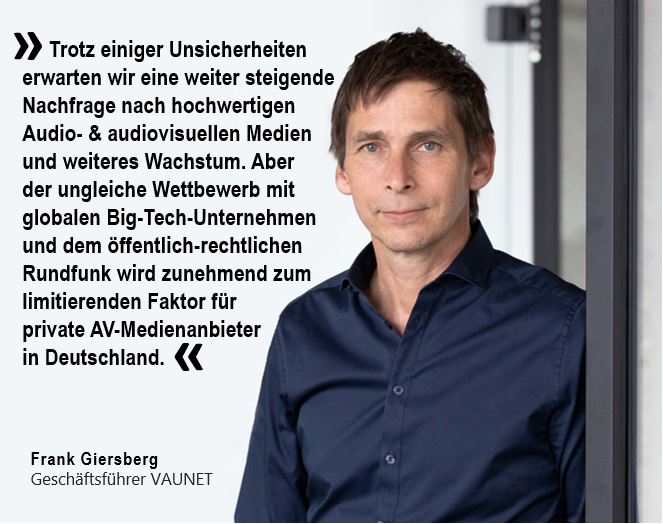 » Trotz einiger Unsicherheiten erwarten wir eine weiter steigende Nachfrage nach hochwertigen Audio- & audiovisuellen Medien und weiteres Wachstum. Aber der ungleiche Wettbewerb mit globalen Big-Tech-Unternehmen und dem öffentlich-rechtlichen Rundfunk wird zunehmend zum limitierenden Faktor für private AV-Medienanbieter in Deutschland. «

Frank Giersberg
Geschäftsführer VAUNET